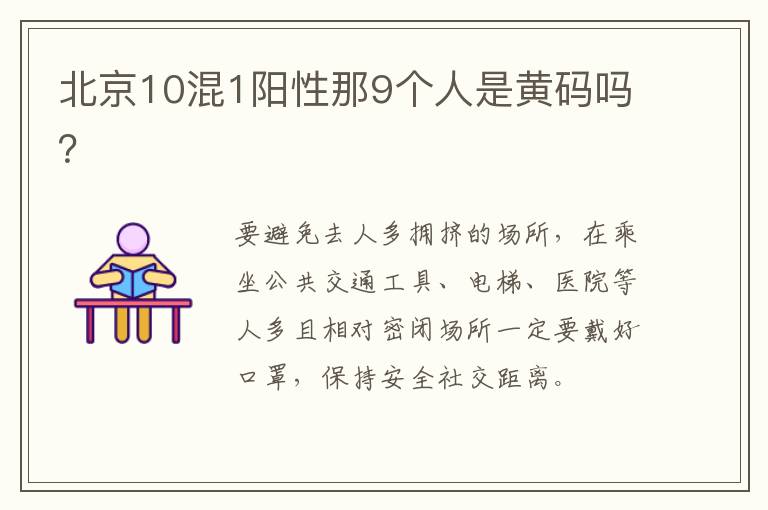 北京10混1阳性那9个人是黄码吗?

要避免去人多拥挤的场所，在乘坐公共交通工具、电梯、医院等人多且相对密闭场所一定要戴好口罩，保持安全社交距离。